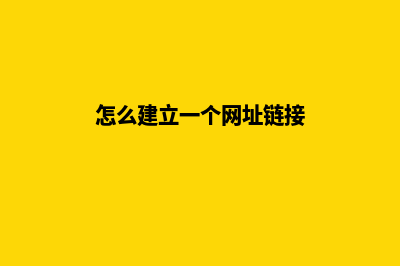 怎么建立一个网址链接